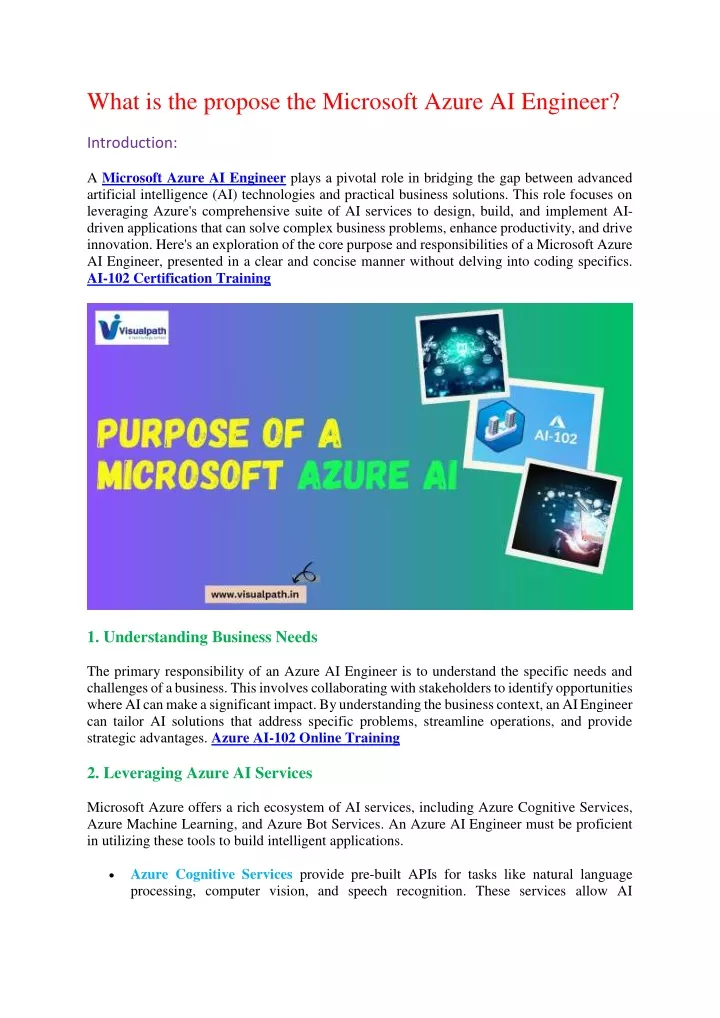 What is the propose the Microsoft Azure AI Engineer?

Introduction:

A Microsoft Azure AI Engineer plays a pivotal role in bridging the gap between advanced artificial intelligence (AI) technologies and practical business solutions. This role focuses on leveraging Azure's comprehensive suite of AI services to design, build, and implement AI-driven applications that can solve complex business problems, enhance productivity, and drive innovation. Here's an exploration of the core purpose and responsibilities of a Microsoft Azure AI Engineer, presented in a clear and concise manner without delving into coding specifics. AI-102 Certification Training

Visualpath

PURPOSE OF A MICROSOFT AZURE AI

AI-102

www.visualpath.in

1. Understanding Business Needs

The primary responsibility of an Azure AI Engineer is to understand the specific needs and challenges of a business. This involves collaborating with stakeholders to identify opportunities where AI can make a significant impact. By understanding the business context, an AI Engineer can tailor AI solutions that address specific problems, streamline operations, and provide strategic advantages. Azure AI-102 Online Training

2. Leveraging Azure AI Services

Microsoft Azure offers a rich ecosystem of AI services, including Azure Cognitive Services, Azure Machine Learning, and Azure Bot Services. An Azure AI Engineer must be proficient in utilizing these tools to build intelligent applications.

• Azure Cognitive Services provide pre-built APIs for tasks like natural language processing, computer vision, and speech recognition. These services allow AI